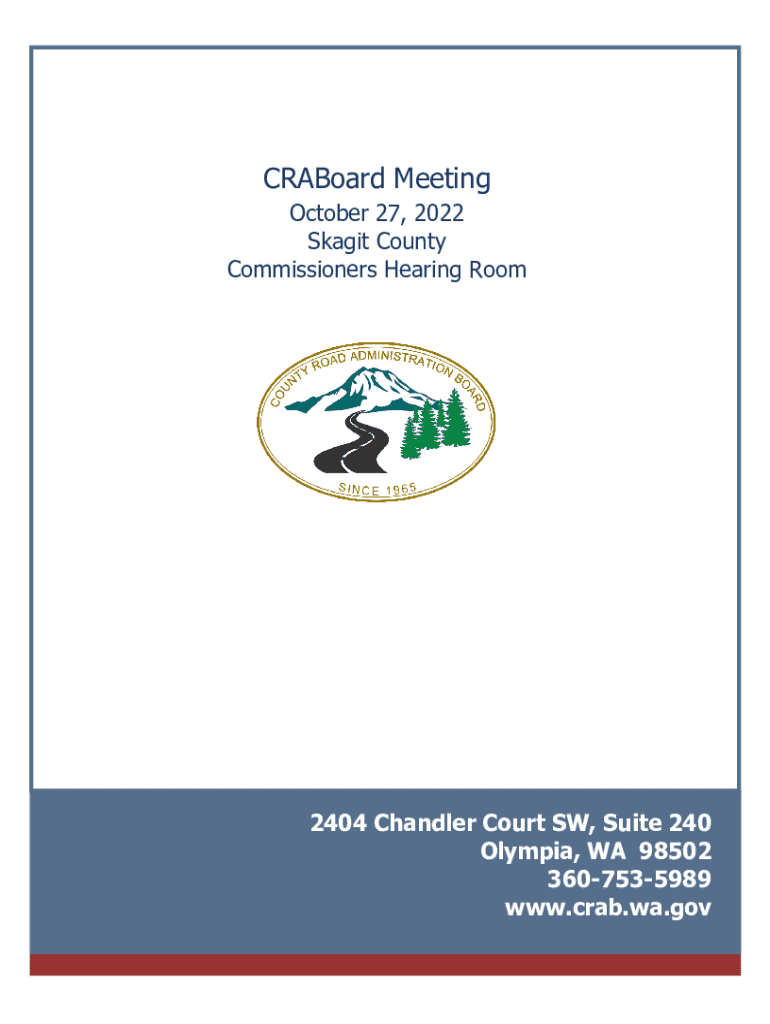 CRABoard Meeting
October 27, 2022
Skagit County
Commissioners Hearing Room

COUNTY ROAD ADMINISTRATION BOARD
SINCE 1965

2404 Chandler Court SW, Suite 240
Olympia, WA 98502
360-753-5989
www.crab.wa.gov